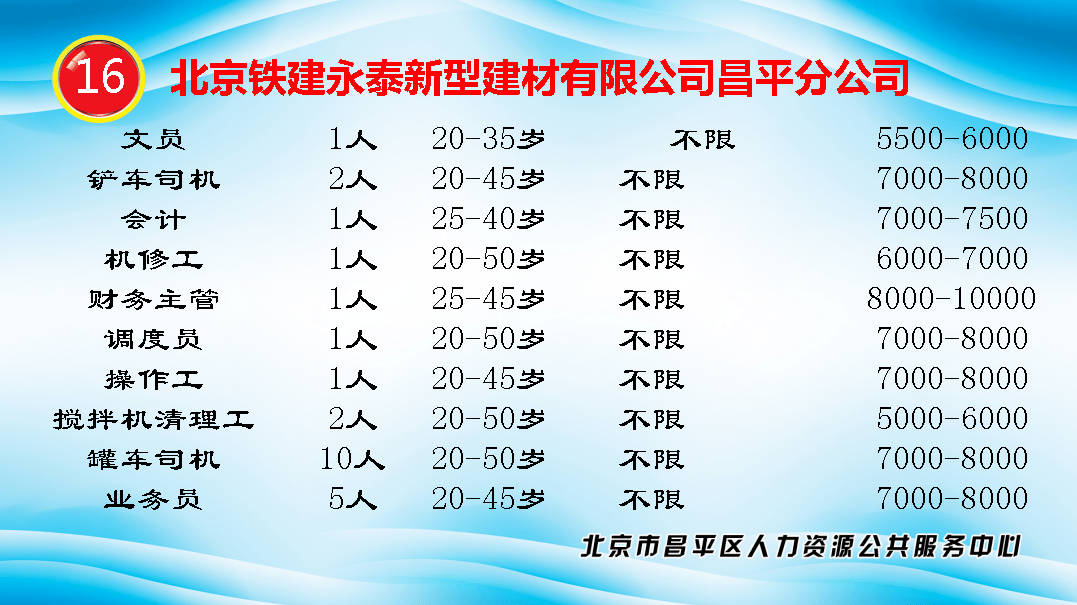 16 北京铁建永泰新型建材有限公司昌平分公司

| 文员 | 1人 | 20-35岁 | 不限 | 5500-6000 |
|---|---|---|---|---|
| 铲车司机 | 2人 | 20-45岁 | 不限 | 7000-8000 |
| 会计 | 1人 | 25-40岁 | 不限 | 7000-7500 |
| 机修工 | 1人 | 20-50岁 | 不限 | 6000-7000 |
| 财务主管 | 1人 | 25-45岁 | 不限 | 8000-10000 |
| 调度员 | 1人 | 20-50岁 | 不限 | 7000-8000 |
| 操作工 | 1人 | 20-45岁 | 不限 | 7000-8000 |
| 搅拌机清理工 | 2人 | 20-50岁 | 不限 | 5000-6000 |
| 罐车司机 | 10人 | 20-50岁 | 不限 | 7000-8000 |
| 业务员 | 5人 | 20-45岁 | 不限 | 7000-8000 |

北京市昌平区人力资源公共服务中心